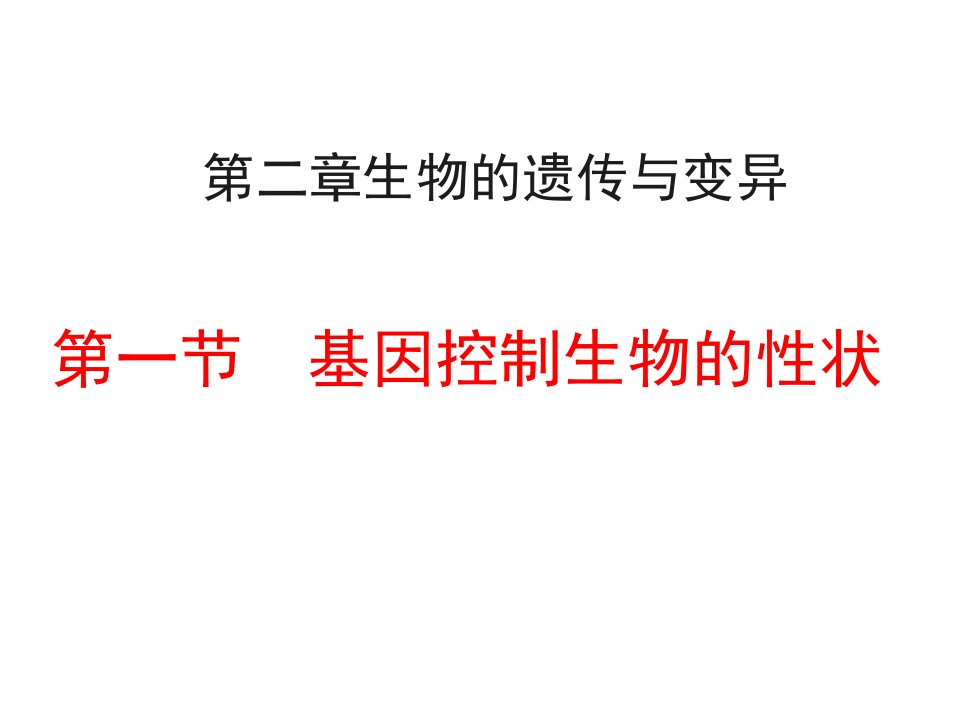 第二章生物的遗传与变异

第一节　基因控制生物的性状